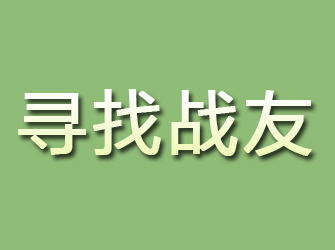 寻找战友